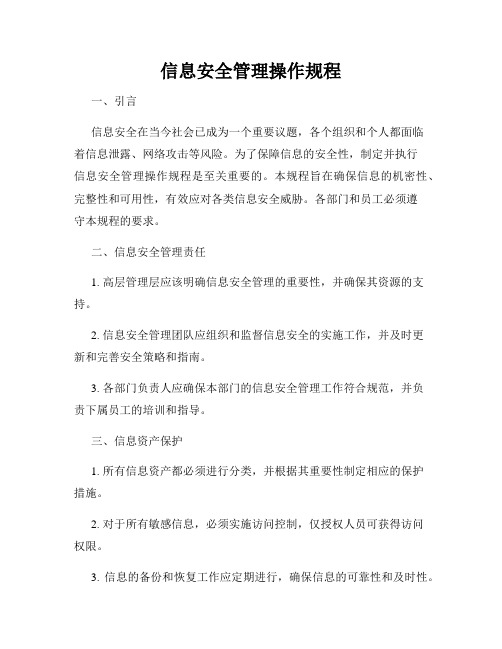 信息安全管理操作规程

一、引言

信息安全在当今社会已成为一个重要议题，各个组织和个人都面临着信息泄露、网络攻击等风险。为了保障信息的安全性，制定并执行信息安全管理操作规程是至关重要的。本规程旨在确保信息的机密性、完整性和可用性，有效应对各类信息安全威胁。各部门和员工必须遵守本规程的要求。

二、信息安全管理责任

1. 高层管理层应该明确信息安全管理的重要性，并确保其资源的支持。

2. 信息安全管理团队应组织和监督信息安全的实施工作，并及时更新和完善安全策略和指南。

3. 各部门负责人应确保本部门的信息安全管理工作符合规范，并负责下属员工的培训和指导。

三、信息资产保护

1. 所有信息资产都必须进行分类，并根据其重要性制定相应的保护措施。

2. 对于所有敏感信息，必须实施访问控制，仅授权人员可获得访问权限。

3. 信息的备份和恢复工作应定期进行，确保信息的可靠性和及时性。